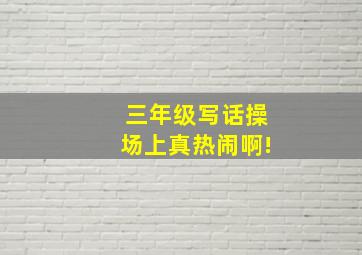 三年级写话操场上真热闹啊!